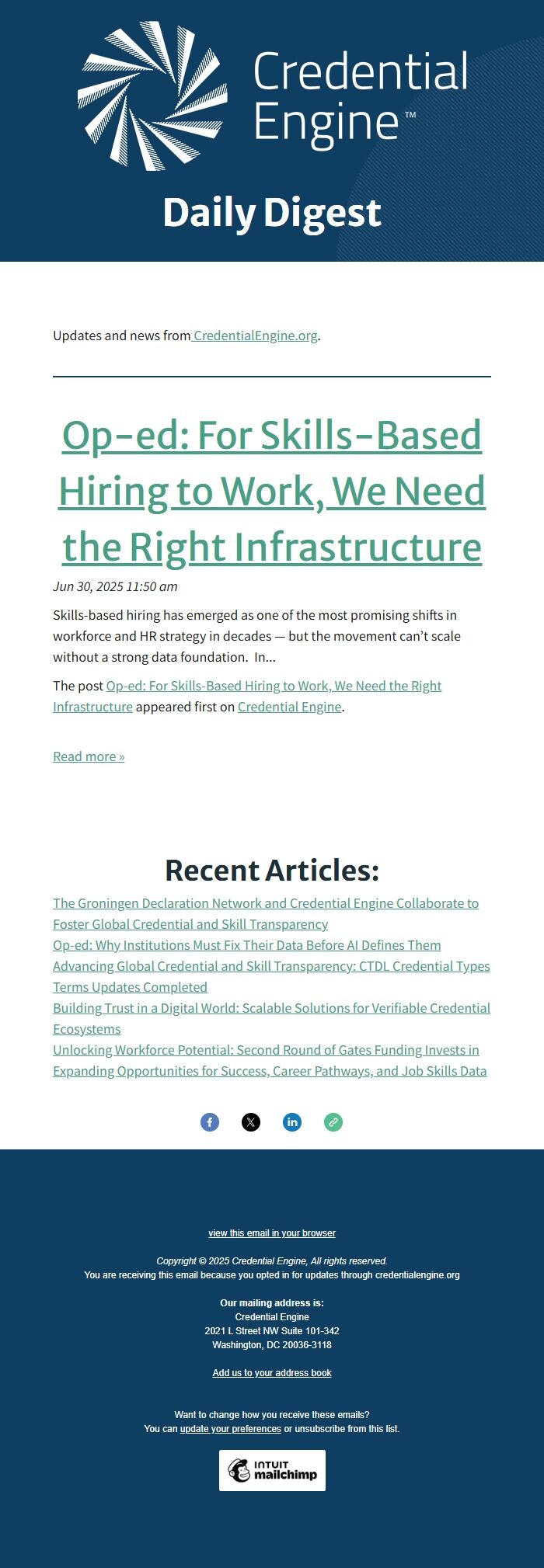 Credential Engine™

Daily Digest

Updates and news from CredentialEngine.org.

Op-ed: For Skills-Based Hiring to Work, We Need the Right Infrastructure

Jun 30, 2025 11:50 am

Skills-based hiring has emerged as one of the most promising shifts in workforce and HR strategy in decades — but the movement can't scale without a strong data foundation. In...

The post Op-ed: For Skills-Based Hiring to Work, We Need the Right Infrastructure appeared first on Credential Engine.

Read more »

Recent Articles:

The Groningen Declaration Network and Credential Engine Collaborate to Foster Global Credential and Skill Transparency
Op-ed: Why Institutions Must Fix Their Data Before AI Defines Them
Advancing Global Credential and Skill Transparency: CTDL Credential Types Terms Updates Completed
Building Trust in a Digital World: Scalable Solutions for Verifiable Credential Ecosystems
Unlocking Workforce Potential: Second Round of Gates Funding Invests in Expanding Opportunities for Success, Career Pathways, and Job Skills Data

view this email in your browser

Copyright © 2025 Credential Engine, All rights reserved.
You are receiving this email because you opted in for updates through credentialengine.org

Our mailing address is:
Credential Engine
2021 L Street NW Suite 101-342
Washington, DC 20036-3118

Add us to your address book

Want to change how you receive these emails?
You can update your preferences or unsubscribe from this list.

INTUIT mailchimp